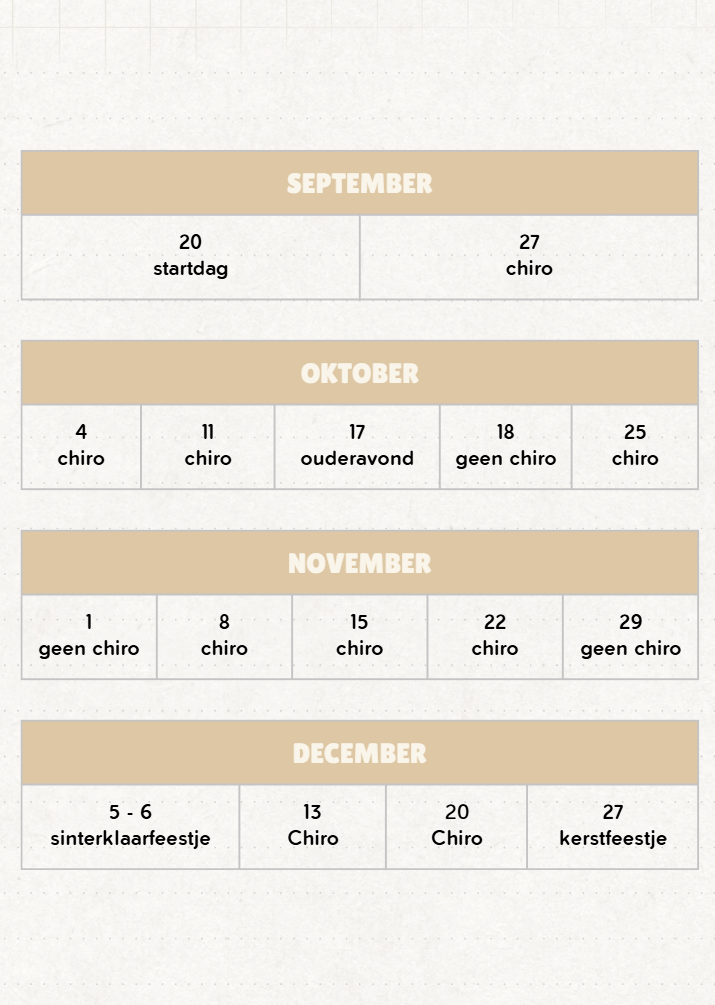 | SEPTEMBER | |
|---|---|
| 20 startdag | 27 chiro |

| OKTOBER | | | | |
|---|---|---|---|---|
| 4 chiro | 11 chiro | 17 ouderavond | 18 geen chiro | 25 chiro |

| NOVEMBER | | | | |
|---|---|---|---|---|
| 1 geen chiro | 8 chiro | 15 chiro | 22 chiro | 29 geen chiro |

| DECEMBER | | | |
|---|---|---|---|
| 5 - 6 sinterklaarfeestje | 13 Chiro | 20 Chiro | 27 kerstfeestje |